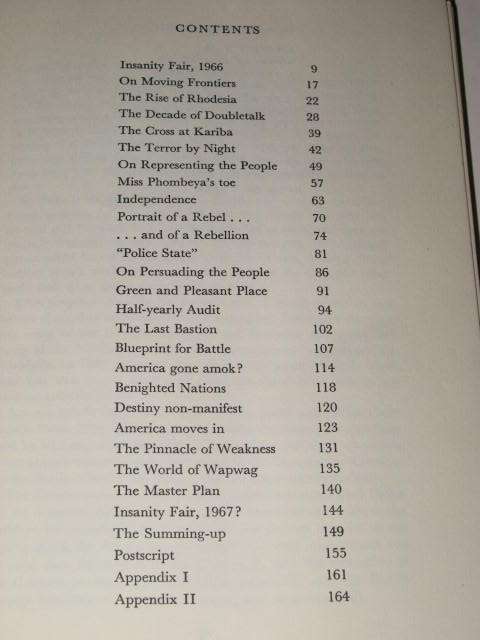 CONTENTS

| | |
|---|---|
| Insanity Fair, 1966 | 9 |
| On Moving Frontiers | 17 |
| The Rise of Rhodesia | 22 |
| The Decade of Doubletalk | 28 |
| The Cross at Kariba | 39 |
| The Terror by Night | 42 |
| On Representing the People | 49 |
| Miss Phombeya's toe | 57 |
| Independence | 63 |
| Portrait of a Rebel . . . | 70 |
| . . . and of a Rebellion | 74 |
| "Police State" | 81 |
| On Persuading the People | 86 |
| Green and Pleasant Place | 91 |
| Half-yearly Audit | 94 |
| The Last Bastion | 102 |
| Blueprint for Battle | 107 |
| America gone amok? | 114 |
| Benighted Nations | 118 |
| Destiny non-manifest | 120 |
| America moves in | 123 |
| The Pinnacle of Weakness | 131 |
| The World of Wapwag | 135 |
| The Master Plan | 140 |
| Insanity Fair, 1967? | 144 |
| The Summing-up | 149 |
| Postscript | 155 |
| Appendix I | 161 |
| Appendix II | 164 |